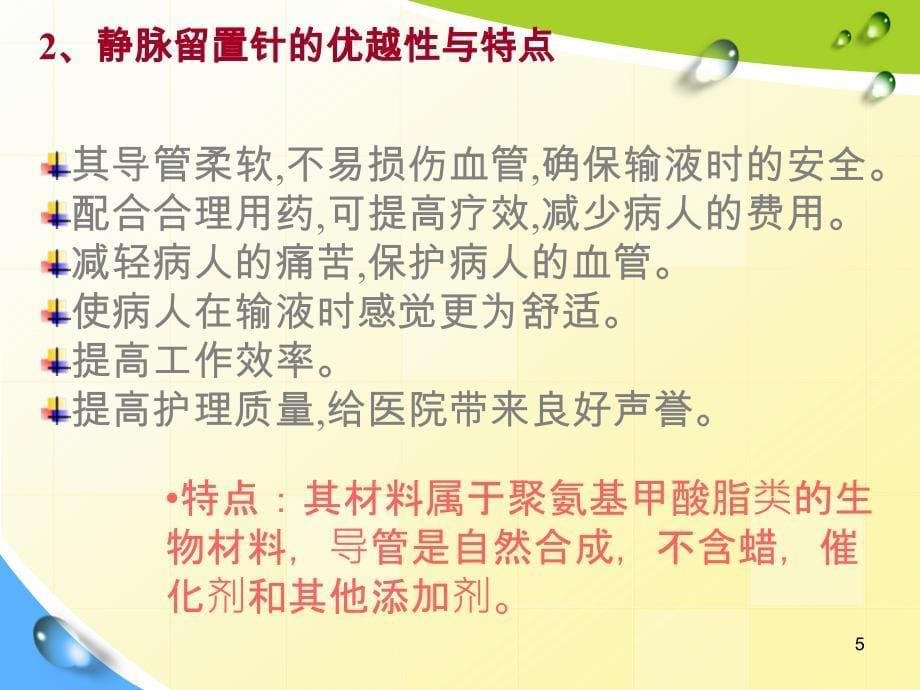 2、静脉留置针的优越性与特点

其导管柔软,不易损伤血管,确保输液时的安全。
配合合理用药,可提高疗效,减少病人的费用。
减轻病人的痛苦,保护病人的血管。
使病人在输液时感觉更为舒适。
提高工作效率。
提高护理质量,给医院带来良好声誉。

•特点：其材料属于聚氨基甲酸脂类的生物材料，导管是自然合成，不含蜡，催化剂和其他添加剂。

5